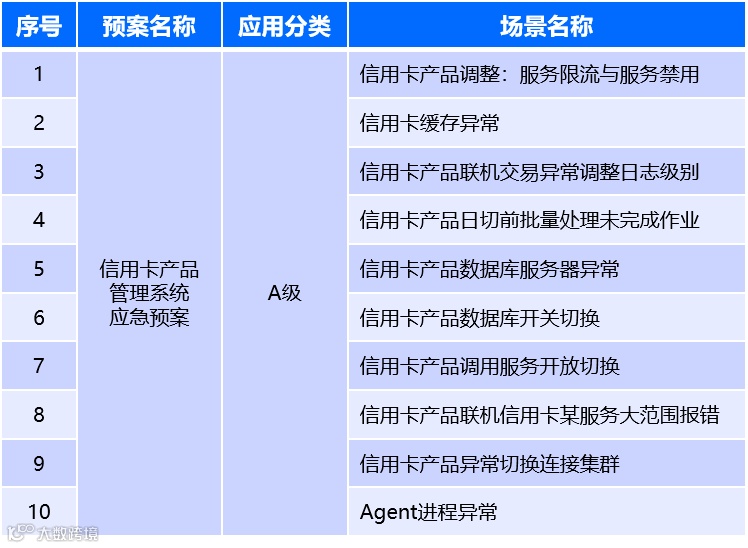 | 序号 | 预案名称 | 应用分类 | 场景名称 |
|---|---|---|---|
| 1 | 信用卡产品管理系统应急预案 | A级 | 信用卡产品调整：服务限流与服务禁用 |
| 2 | | | 信用卡缓存异常 |
| 3 | | | 信用卡产品联机交易异常调整日志级别 |
| 4 | | | 信用卡产品日切前批量处理未完成作业 |
| 5 | | | 信用卡产品数据库服务器异常 |
| 6 | | | 信用卡产品数据库开关切换 |
| 7 | | | 信用卡产品调用服务开放切换 |
| 8 | | | 信用卡产品联机信用卡某服务大范围报错 |
| 9 | | | 信用卡产品异常切换连接集群 |
| 10 | | | Agent进程异常 |

大数跨境